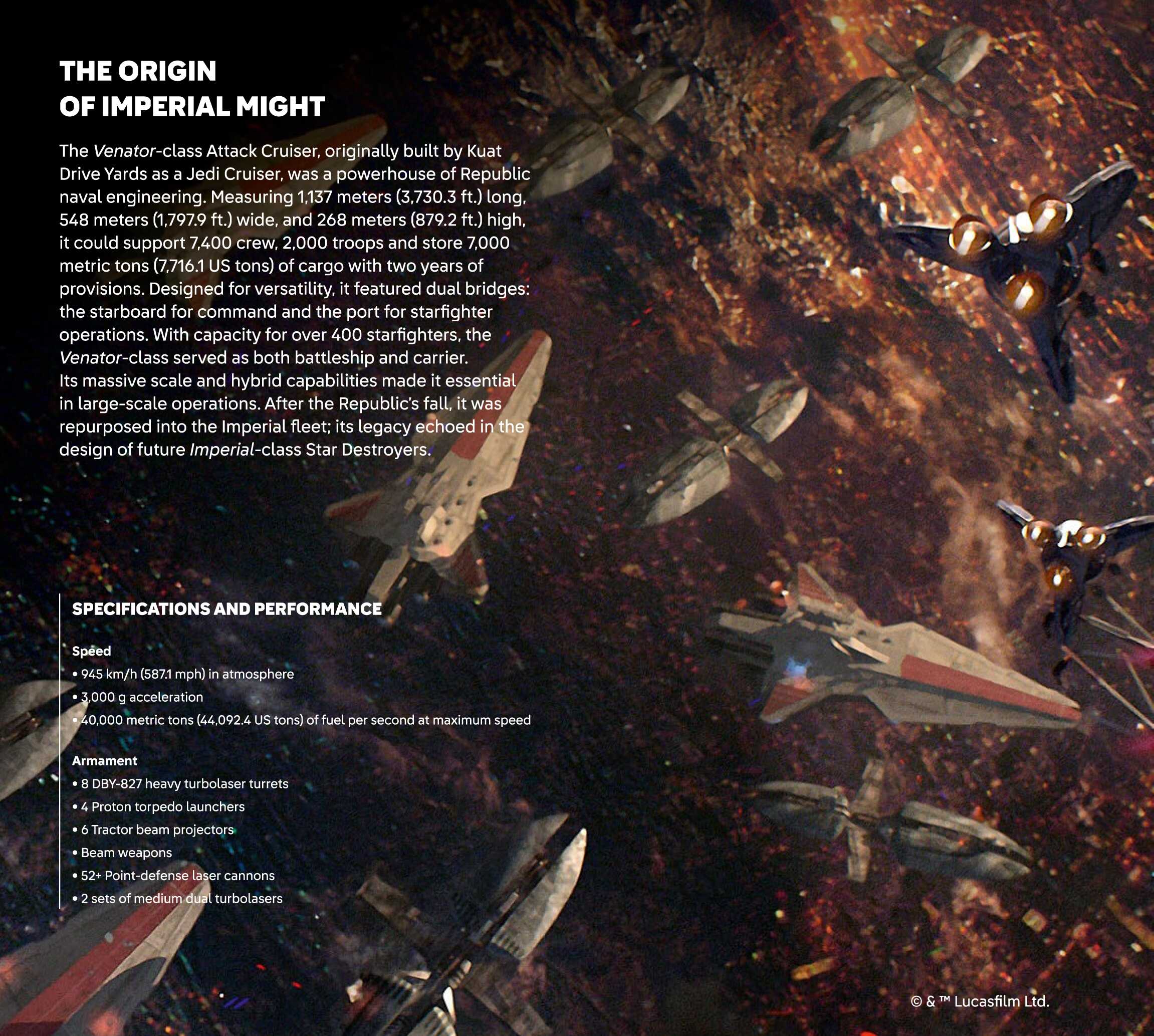 THE ORIGIN
OF IMPERIAL MIGHT

The Venator-class Attack Cruiser, originally built by Kuat Drive Yards as a Jedi Cruiser, was a powerhouse of Republic naval engineering. Measuring 1,137 meters (3,730.3 ft.) long, 548 meters (1,797.9 ft.) wide, and 268 meters (879.2 ft.) high, it could support 7,400 crew, 2,000 troops and store 7,000 metric tons (7,716.1 US tons) of cargo with two years of provisions. Designed for versatility, it featured dual bridges: the starboard for command and the port for starfighter operations. With capacity for over 400 starfighters, the Venator-class served as both battleship and carrier.
Its massive scale and hybrid capabilities made it essential in large-scale operations. After the Republic's fall, it was repurposed into the Imperial fleet; its legacy echoed in the design of future Imperial-class Star Destroyers.

SPECIFICATIONS AND PERFORMANCE

Speed
• 945 km/h (587.1 mph) in atmosphere
• 3,000 g acceleration
• 40,000 metric tons (44,092.4 US tons) of fuel per second at maximum speed

Armament
• 8 DBY-827 heavy turbolaser turrets
• 4 Proton torpedo launchers
• 6 Tractor beam projectors
• Beam weapons
• 52+ Point-defense laser cannons
• 2 sets of medium dual turbolasers

© & ™ Lucasfilm Ltd.